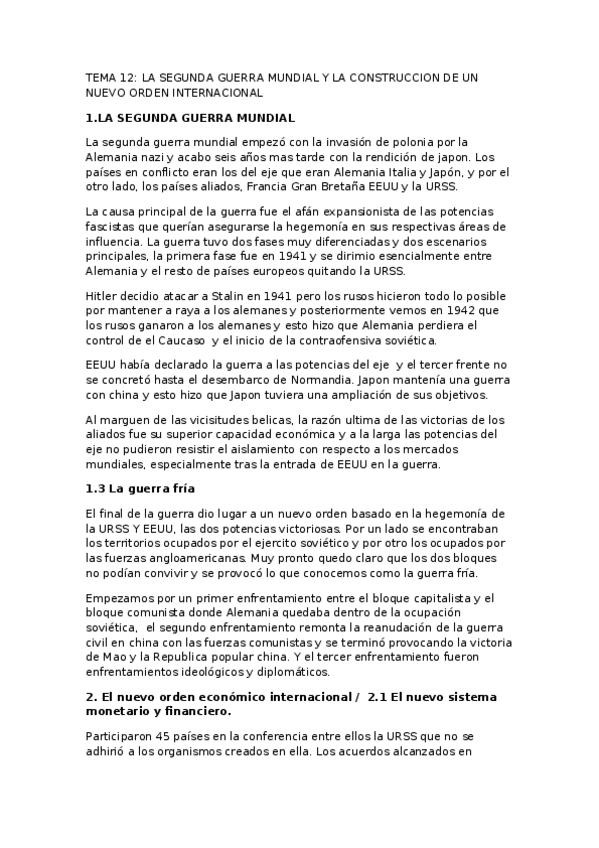 TEMA 12: LA SEGUNDA GUERRA MUNDIAL Y LA CONSTRUCCION DE UN NUEVO ORDEN INTERNACIONAL

1.LA SEGUNDA GUERRA MUNDIAL

La segunda guerra mundial empezó con la invasión de polonia por la Alemania nazi y acabo seis años mas tarde con la rendición de japon. Los países en conflicto eran los del eje que eran Alemania Italia y Japón, y por el otro lado, los países aliados, Francia Gran Bretaña EEUU y la URSS.

La causa principal de la guerra fue el afán expansionista de las potencias fascistas que querían asegurarse la hegemonía en sus respectivas áreas de influencia. La guerra tuvo dos fases muy diferenciadas y dos escenarios principales, la primera fase fue en 1941 y se dirimio esencialmente entre Alemania y el resto de países europeos quitando la URSS.

Hitler decidio atacar a Stalin en 1941 pero los rusos hicieron todo lo posible por mantener a raya a los alemanes y posteriormente vemos en 1942 que los rusos ganaron a los alemanes y esto hizo que Alemania perdiera el control de el Caucaso y el inicio de la contraofensiva soviética.

EEUU había declarado la guerra a las potencias del eje y el tercer frente no se concretó hasta el desembarco de Normandia. Japon mantenía una guerra con china y esto hizo que Japon tuviera una ampliación de sus objetivos.

Al marguen de las vicisitudes belicas, la razón ultima de las victorias de los aliados fue su superior capacidad económica y a la larga las potencias del eje no pudieron resistir el aislamiento con respecto a los mercados mundiales, especialmente tras la entrada de EEUU en la guerra.

1.3 La guerra fría

El final de la guerra dio lugar a un nuevo orden basado en la hegemonía de la URSS Y EEUU, las dos potencias victoriosas. Por un lado se encontraban los territorios ocupados por el ejercito soviético y por otro los ocupados por las fuerzas angloamericanas. Muy pronto quedo claro que los dos bloques no podían convivir y se provocó lo que conocemos como la guerra fría.

Empezamos por un primer enfrentamiento entre el bloque capitalista y el bloque comunista donde Alemania quedaba dentro de la ocupación soviética, el segundo enfrentamiento remonta la reanudación de la guerra civil en china con las fuerzas comunistas y se terminó provocando la victoria de Mao y la Republica popular china. Y el tercer enfrentamiento fueron enfrentamientos ideológicos y diplomáticos.

2. El nuevo orden económico internacional / 2.1 El nuevo sistema monetario y financiero.

Participaron 45 países en la conferencia entre ellos la URSS que no se adhirió a los organismos creados en ella. Los acuerdos alcanzados en